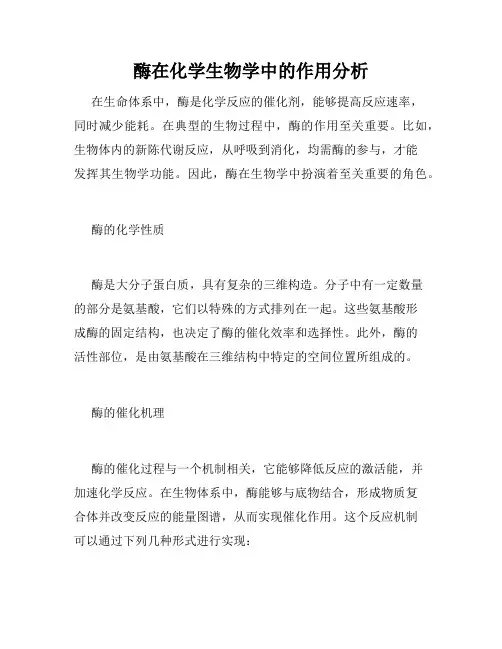 酶在化学生物学中的作用分析

在生命体系中，酶是化学反应的催化剂，能够提高反应速率，同时减少能耗。在典型的生物过程中，酶的作用至关重要。比如，生物体内的新陈代谢反应，从呼吸到消化，均需酶的参与，才能发挥其生物学功能。因此，酶在生物学中扮演着至关重要的角色。

酶的化学性质

酶是大分子蛋白质，具有复杂的三维构造。分子中有一定数量的部分是氨基酸，它们以特殊的方式排列在一起。这些氨基酸形成酶的固定结构，也决定了酶的催化效率和选择性。此外，酶的活性部位，是由氨基酸在三维结构中特定的空间位置所组成的。

酶的催化机理

酶的催化过程与一个机制相关，它能够降低反应的激活能，并加速化学反应。在生物体系中，酶能够与底物结合，形成物质复合体并改变反应的能量图谱，从而实现催化作用。这个反应机制可以通过下列几种形式进行实现：